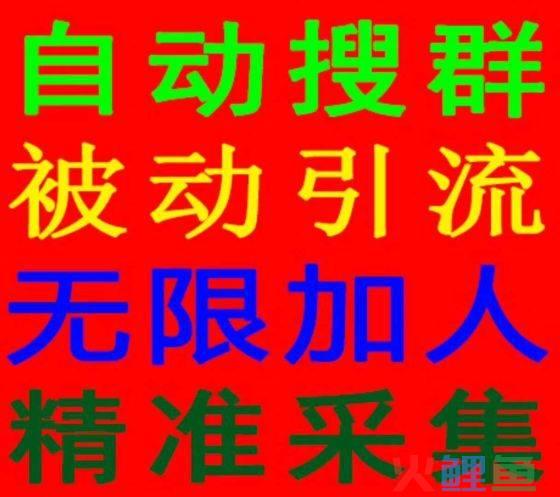 自动搜群
被动引流
无限加人
精准采集

火鲤鱼